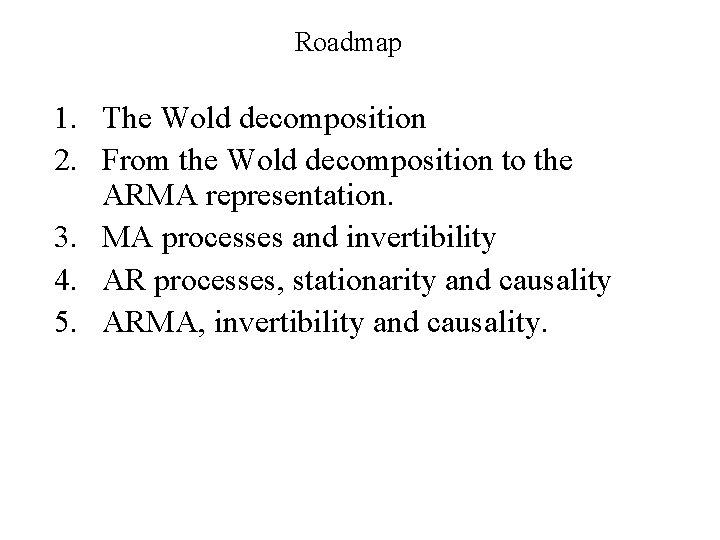 Roadmap

1. The Wold decomposition
2. From the Wold decomposition to the ARMA representation.
3. MA processes and invertibility
4. AR processes, stationarity and causality
5. ARMA, invertibility and causality.